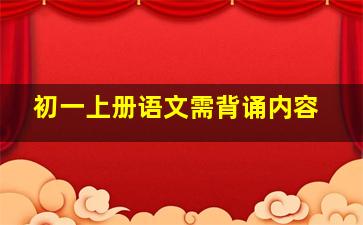 初一上册语文需背诵内容